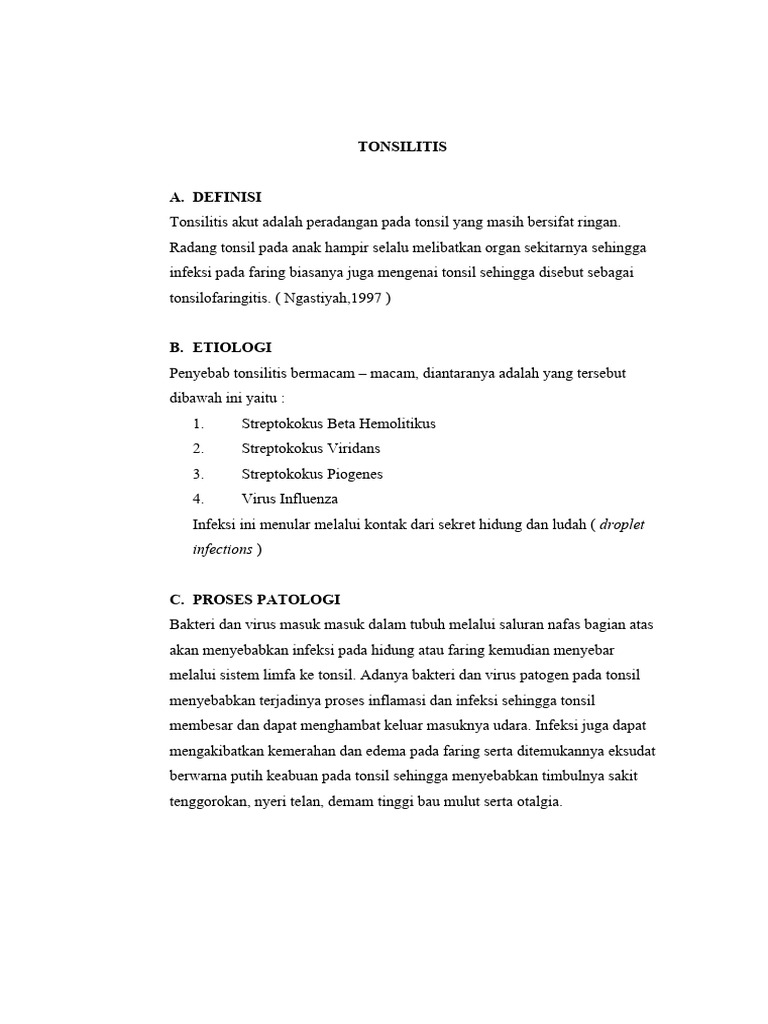 TONSILITIS

A. DEFINISI

Tonsilitis akut adalah peradangan pada tonsil yang masih bersifat ringan. Radang tonsil pada anak hampir selalu melibatkan organ sekitarnya sehingga infeksi pada faring biasanya juga mengenai tonsil sehingga disebut sebagai tonsilofaringitis. ( Ngastiyah,1997 )

B. ETIOLOGI

Penyebab tonsilitis bermacam – macam, diantaranya adalah yang tersebut dibawah ini yaitu :

1. Streptokokus Beta Hemolitikus
2. Streptokokus Viridans
3. Streptokokus Piogenes
4. Virus Influenza

Infeksi ini menular melalui kontak dari sekret hidung dan ludah ( droplet infections )

C. PROSES PATOLOGI

Bakteri dan virus masuk masuk dalam tubuh melalui saluran nafas bagian atas akan menyebabkan infeksi pada hidung atau faring kemudian menyebar melalui sistem limfa ke tonsil. Adanya bakteri dan virus patogen pada tonsil menyebabkan terjadinya proses inflamasi dan infeksi sehingga tonsil membesar dan dapat menghambat keluar masuknya udara. Infeksi juga dapat mengakibatkan kemerahan dan edema pada faring serta ditemukannya eksudat berwarna putih keabuan pada tonsil sehingga menyebabkan timbulnya sakit tenggorokan, nyeri telan, demam tinggi bau mulut serta otalgia.